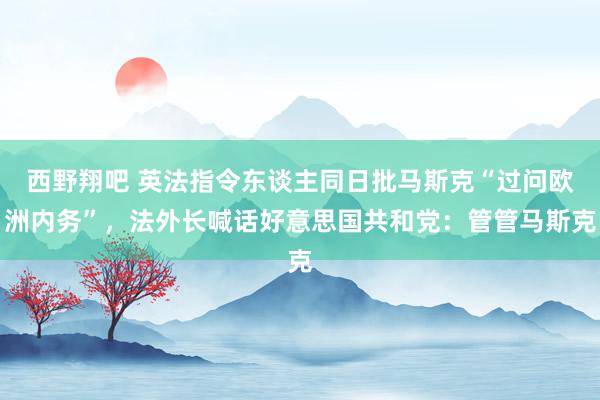 西野翔吧 英法指令东谈主同日批马斯克“过问欧洲内务”，法外长喊话好意思国共和党：管管马斯克